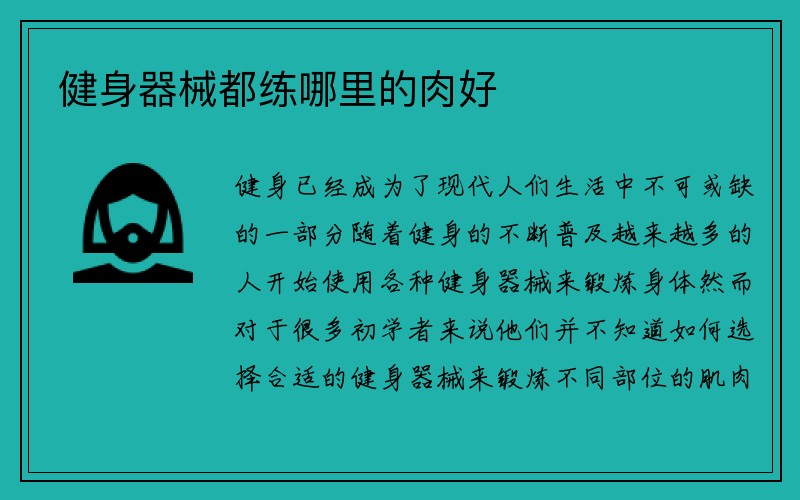 健身器械都练哪里的肉好

健身已经成为了现代人们生活中不可或缺的一部分随着健身的不断普及越来越多的人开始使用各种健身器械来锻炼身体然而对于很多初学者来说他们并不知道如何选择合适的健身器械来锻炼不同部位的肌肉